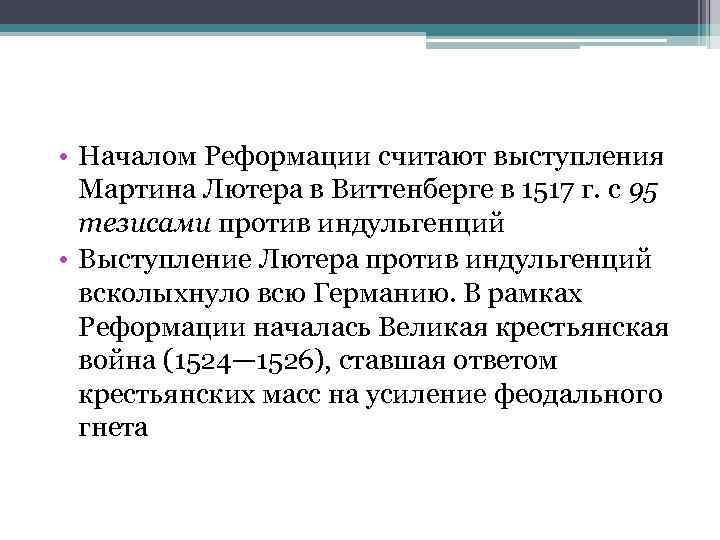 • Началом Реформации считают выступления Мартина Лютера в Виттенберге в 1517 г. с 95 тезисами против индульгенций
• Выступление Лютера против индульгенций всколыхнуло всю Германию. В рамках Реформации началась Великая крестьянская война (1524—1526), ставшая ответом крестьянских масс на усиление феодального гнета